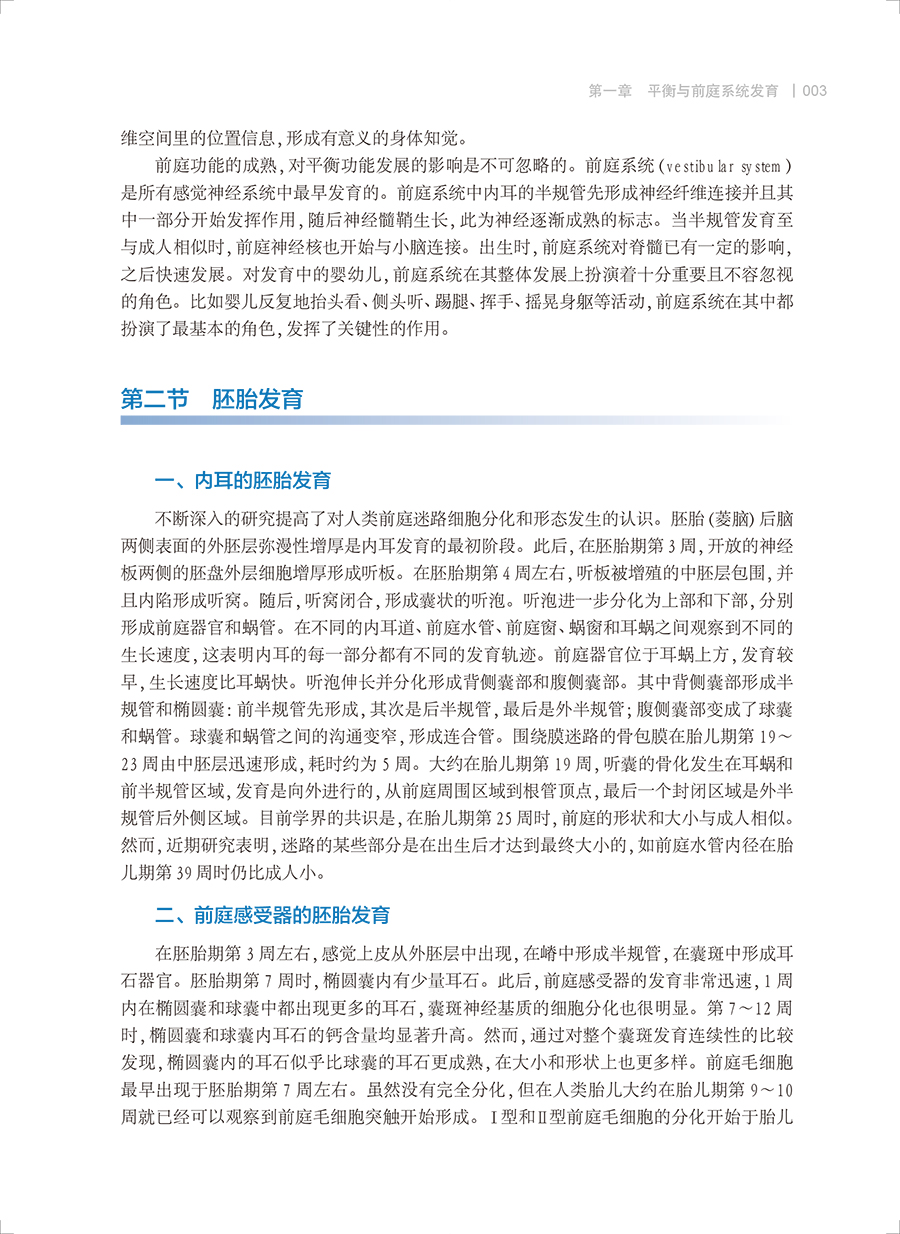 第一章　平衡与前庭系统发育　| 003

维空间里的位置信息，形成有意义的身体知觉。

前庭功能的成熟，对平衡功能发展的影响是不可忽略的。前庭系统（vestibular system）是所有感觉神经系统中最早发育的。前庭系统中内耳的半规管先形成神经纤维连接并且其中一部分开始发挥作用，随后神经髓鞘生长，此为神经逐渐成熟的标志。当半规管发育至与成人相似时，前庭神经核也开始与小脑连接。出生时，前庭系统对脊髓已有一定的影响，之后快速发展。对发育中的婴幼儿，前庭系统在其整体发展上扮演着十分重要且不容忽视的角色。比如婴儿反复地抬头看、侧头听、踢腿、挥手、摇晃身躯等活动，前庭系统在其中都扮演了最基本的角色，发挥了关键性的作用。

第二节　胚胎发育

一、内耳的胚胎发育

不断深入的研究提高了对人类前庭迷路细胞分化和形态发生的认识。胚胎（菱脑）后脑两侧表面的外胚层弥漫性增厚是内耳发育的最初阶段。此后，在胚胎期第3周，开放的神经板两侧的胚盘外层细胞增厚形成听板。在胚胎期第4周左右，听板被增殖的中胚层包围，并且内陷形成听窝。随后，听窝闭合，形成囊状的听泡。听泡进一步分化为上部和下部，分别形成前庭器官和蜗管。在不同的内耳道、前庭水管、前庭窗、蜗窗和耳蜗之间观察到不同的生长速度，这表明内耳的每一部分都有不同的发育轨迹。前庭器官位于耳蜗上方，发育较早，生长速度比耳蜗快。听泡伸长并分化形成背侧囊部和腹侧囊部。其中背侧囊部形成半规管和椭圆囊：前半规管先形成，其次是后半规管，最后是外半规管；腹侧囊部变成了球囊和蜗管。球囊和蜗管之间的沟通变窄，形成连合管。围绕膜迷路的骨包膜在胎儿期第19～23周由中胚层迅速形成，耗时约为5周。大约在胎儿期第19周，听囊的骨化发生在耳蜗和前半规管区域，发育是向外进行的，从前庭周围区域到根管顶点，最后一个封闭区域是外半规管后外侧区域。目前学界的共识是，在胎儿期第25周时，前庭的形状和大小与成人相似。然而，近期研究表明，迷路的某些部分是在出生后才达到最终大小的，如前庭水管内径在胎儿期第39周时仍比成人小。

二、前庭感受器的胚胎发育

在胚胎期第3周左右，感觉上皮从外胚层中出现，在嵴中形成半规管，在囊斑中形成耳石器官。胚胎期第7周时，椭圆囊内有少量耳石。此后，前庭感受器的发育非常迅速，1周内在椭圆囊和球囊中都出现更多的耳石，囊斑神经基质的细胞分化也很明显。第7～12周时，椭圆囊和球囊内耳石的钙含量均显著升高。然而，通过对整个囊斑发育连续性的比较发现，椭圆囊内的耳石似乎比球囊的耳石更成熟，在大小和形状上也更多样。前庭毛细胞最早出现于胚胎期第7周左右。虽然没有完全分化，但在人类胎儿大约在胎儿期第9～10周就已经可以观察到前庭毛细胞突触开始形成。Ⅰ型和Ⅱ型前庭毛细胞的分化开始于胎儿